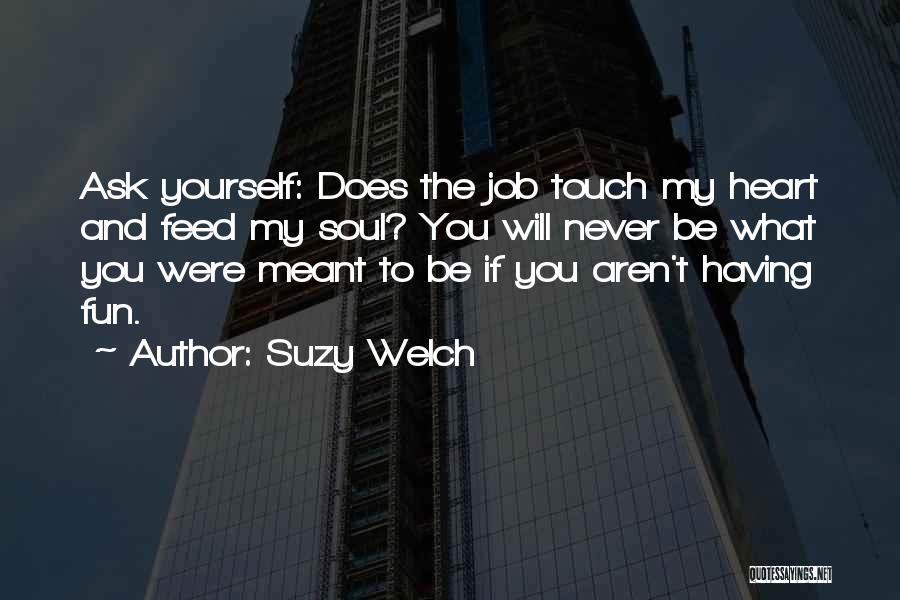 Ask yourself: Does the job touch my heart and feed my soul? You will never be what you were meant to be if you aren't having fun.

~ Author: Suzy Welch

QUOTESSAYINGS.NET